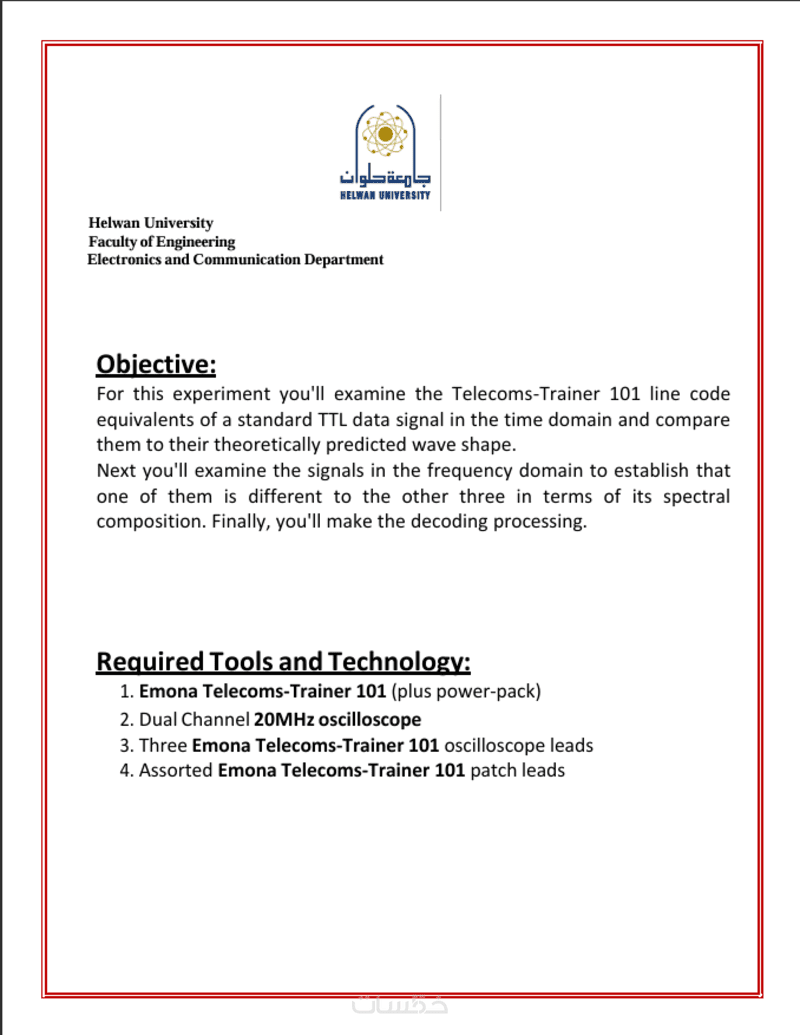 جامعة حلوان
HELWAN UNIVERSITY

Helwan University
Faculty of Engineering
Electronics and Communication Department

Objective:
For this experiment you'll examine the Telecoms-Trainer 101 line code equivalents of a standard TTL data signal in the time domain and compare them to their theoretically predicted wave shape.
Next you'll examine the signals in the frequency domain to establish that one of them is different to the other three in terms of its spectral composition. Finally, you'll make the decoding processing.

Required Tools and Technology:
1. Emona Telecoms-Trainer 101 (plus power-pack)
2. Dual Channel 20MHz oscilloscope
3. Three Emona Telecoms-Trainer 101 oscilloscope leads
4. Assorted Emona Telecoms-Trainer 101 patch leads

خمسات